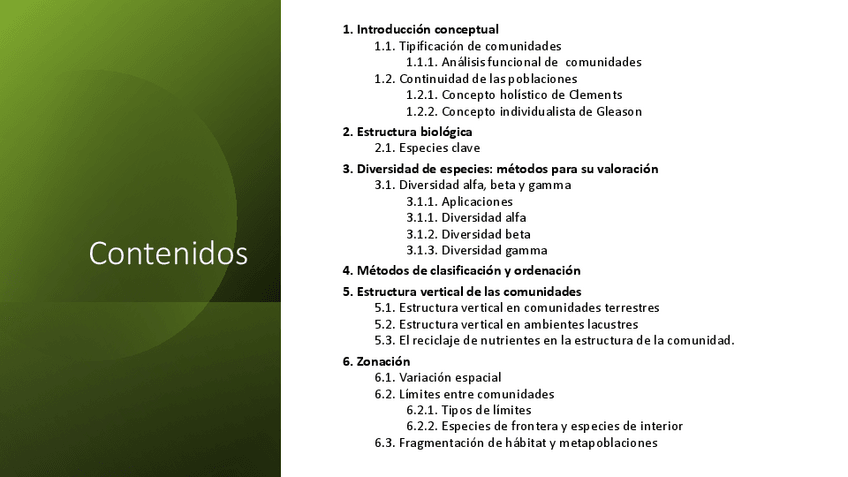 Contenidos

1. Introducción conceptual
1.1. Tipificación de comunidades
1.1.1. Análisis funcional de comunidades
1.2. Continuidad de las poblaciones
1.2.1. Concepto holístico de Clements
1.2.2. Concepto individualista de Gleason
2. Estructura biológica
2.1. Especies clave
3. Diversidad de especies: métodos para su valoración
3.1. Diversidad alfa, beta y gamma
3.1.1. Aplicaciones
3.1.1. Diversidad alfa
3.1.2. Diversidad beta
3.1.3. Diversidad gamma
4. Métodos de clasificación y ordenación
5. Estructura vertical de las comunidades
5.1. Estructura vertical en comunidades terrestres
5.2. Estructura vertical en ambientes lacustres
5.3. El reciclaje de nutrientes en la estructura de la comunidad.
6. Zonación
6.1. Variación espacial
6.2. Límites entre comunidades
6.2.1. Tipos de límites
6.2.2. Especies de frontera y especies de interior
6.3. Fragmentación de hábitat y metapoblaciones